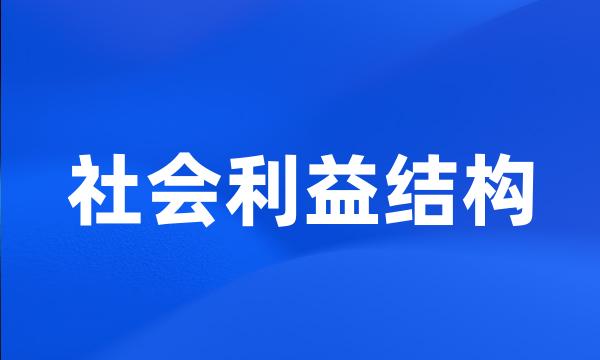 社会利益结构